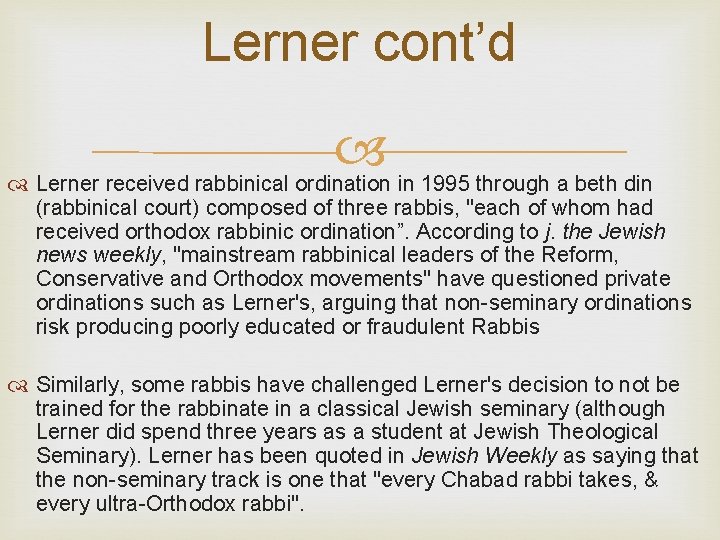 Lerner cont’d

Lerner received rabbinical ordination in 1995 through a beth din (rabbinical court) composed of three rabbis, "each of whom had received orthodox rabbinic ordination”. According to j. the Jewish news weekly, "mainstream rabbinical leaders of the Reform, Conservative and Orthodox movements" have questioned private ordinations such as Lerner's, arguing that non-seminary ordinations risk producing poorly educated or fraudulent Rabbis

Similarly, some rabbis have challenged Lerner's decision to not be trained for the rabbinate in a classical Jewish seminary (although Lerner did spend three years as a student at Jewish Theological Seminary). Lerner has been quoted in Jewish Weekly as saying that the non-seminary track is one that "every Chabad rabbi takes, & every ultra-Orthodox rabbi".